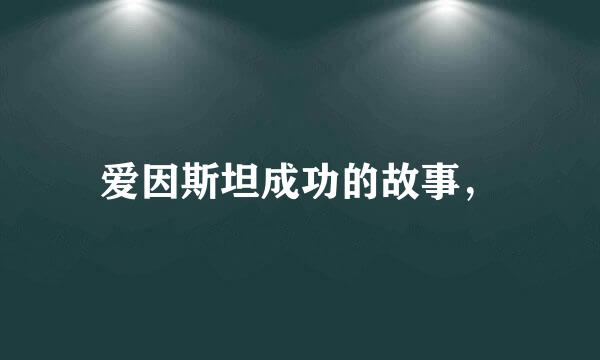 爱因斯坦成功的故事，